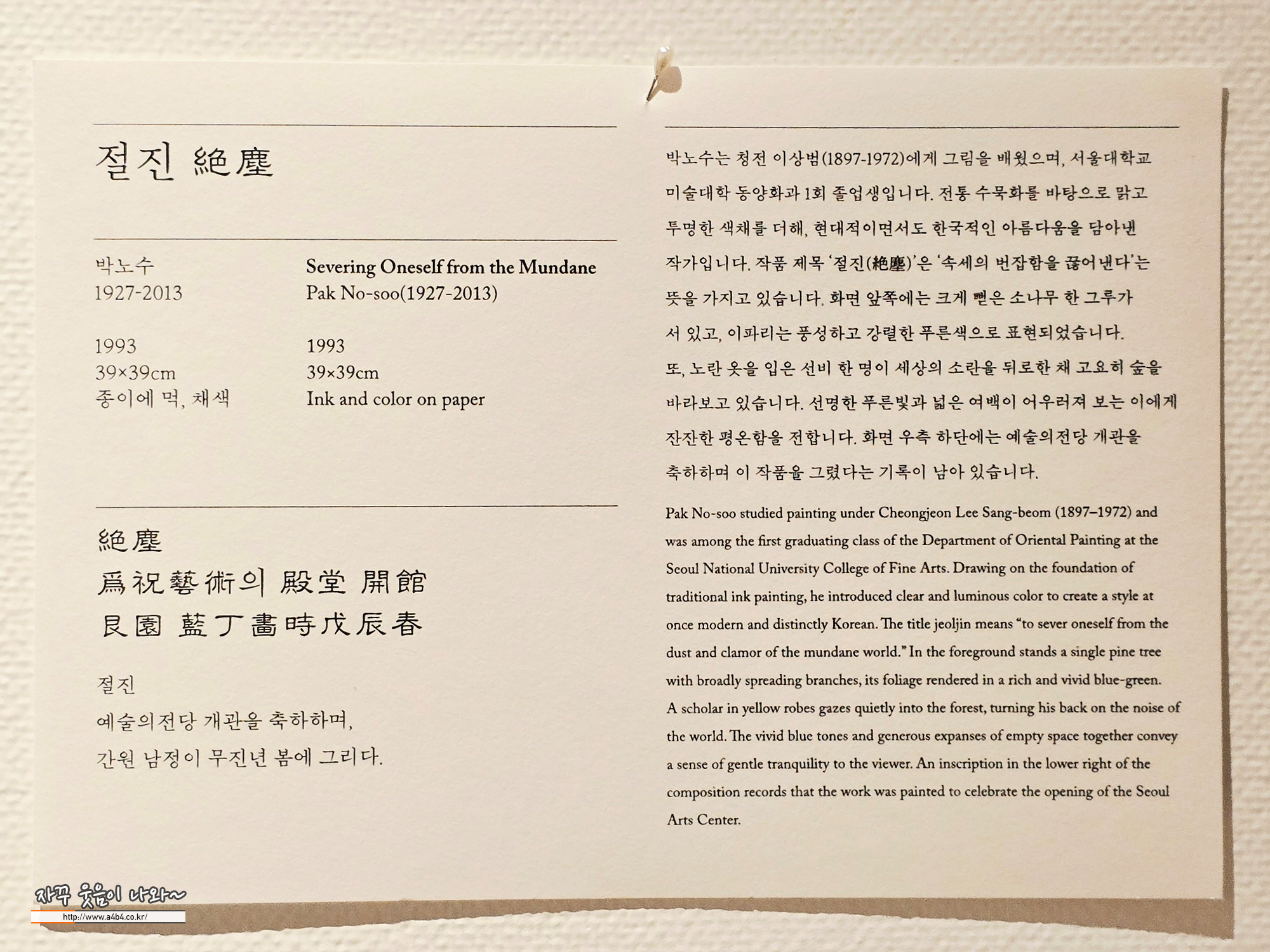 절진 絶塵

박노수
1927-2013

1993
39×39cm
종이에 먹, 채색

Severing Oneself from the Mundane
Pak No-soo(1927-2013)

1993
39×39cm
Ink and color on paper

絶塵
爲祝藝術의 殿堂 開館
艮園 藍丁畵時戊辰春

절진
예술의전당 개관을 축하하며,
간원 남정이 무진년 봄에 그리다.

박노수는 청전 이상범(1897-1972)에게 그림을 배웠으며, 서울대학교 미술대학 동양화과 1회 졸업생입니다. 전통 수묵화를 바탕으로 맑고 투명한 색채를 더해, 현대적이면서도 한국적인 아름다움을 담아낸 작가입니다. 작품 제목 '절진(絶塵)'은 '속세의 번잡함을 끊어낸다'는 뜻을 가지고 있습니다. 화면 앞쪽에는 크게 뻗은 소나무 한 그루가 서 있고, 이파리는 풍성하고 강렬한 푸른색으로 표현되었습니다. 또, 노란 옷을 입은 선비 한 명이 세상의 소란을 뒤로한 채 고요히 숲을 바라보고 있습니다. 선명한 푸른빛과 넓은 여백이 어우러져 보는 이에게 잔잔한 평온함을 전합니다. 화면 우측 하단에는 예술의전당 개관을 축하하며 이 작품을 그렸다는 기록이 남아 있습니다.

Pak No-soo studied painting under Cheongjeon Lee Sang-beom (1897–1972) and was among the first graduating class of the Department of Oriental Painting at the Seoul National University College of Fine Arts. Drawing on the foundation of traditional ink painting, he introduced clear and luminous color to create a style at once modern and distinctly Korean. The title jeoljin means "to sever oneself from the dust and clamor of the mundane world." In the foreground stands a single pine tree with broadly spreading branches, its foliage rendered in a rich and vivid blue-green. A scholar in yellow robes gazes quietly into the forest, turning his back on the noise of the world. The vivid blue tones and generous expanses of empty space together convey a sense of gentle tranquility to the viewer. An inscription in the lower right of the composition records that the work was painted to celebrate the opening of the Seoul Arts Center.

자꾸 웃음이 나와~
http://www.a4b4.co.kr/